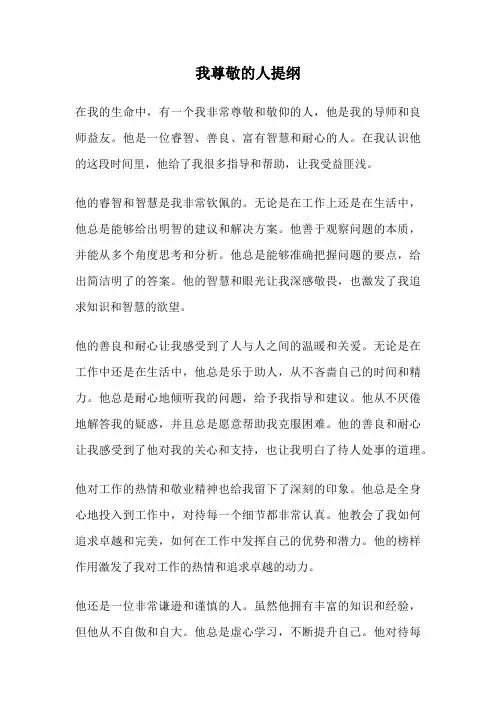 我尊敬的人提纲

在我的生命中，有一个我非常尊敬和敬仰的人，他是我的导师和良师益友。他是一位睿智、善良、富有智慧和耐心的人。在我认识他的这段时间里，他给了我很多指导和帮助，让我受益匪浅。

他的睿智和智慧是我非常钦佩的。无论是在工作上还是在生活中，他总是能够给出明智的建议和解决方案。他善于观察问题的本质，并能从多个角度思考和分析。他总是能够准确把握问题的要点，给出简洁明了的答案。他的智慧和眼光让我深感敬畏，也激发了我追求知识和智慧的欲望。

他的善良和耐心让我感受到了人与人之间的温暖和关爱。无论是在工作中还是在生活中，他总是乐于助人，从不吝啬自己的时间和精力。他总是耐心地倾听我的问题，给予我指导和建议。他从不厌倦地解答我的疑惑，并且总是愿意帮助我克服困难。他的善良和耐心让我感受到了他对我的关心和支持，也让我明白了待人处事的道理。

他对工作的热情和敬业精神也给我留下了深刻的印象。他总是全身心地投入到工作中，对待每一个细节都非常认真。他教会了我如何追求卓越和完美，如何在工作中发挥自己的优势和潜力。他的榜样作用激发了我对工作的热情和追求卓越的动力。

他还是一位非常谦逊和谨慎的人。虽然他拥有丰富的知识和经验，但他从不自傲和自大。他总是虚心学习，不断提升自己。他对待每